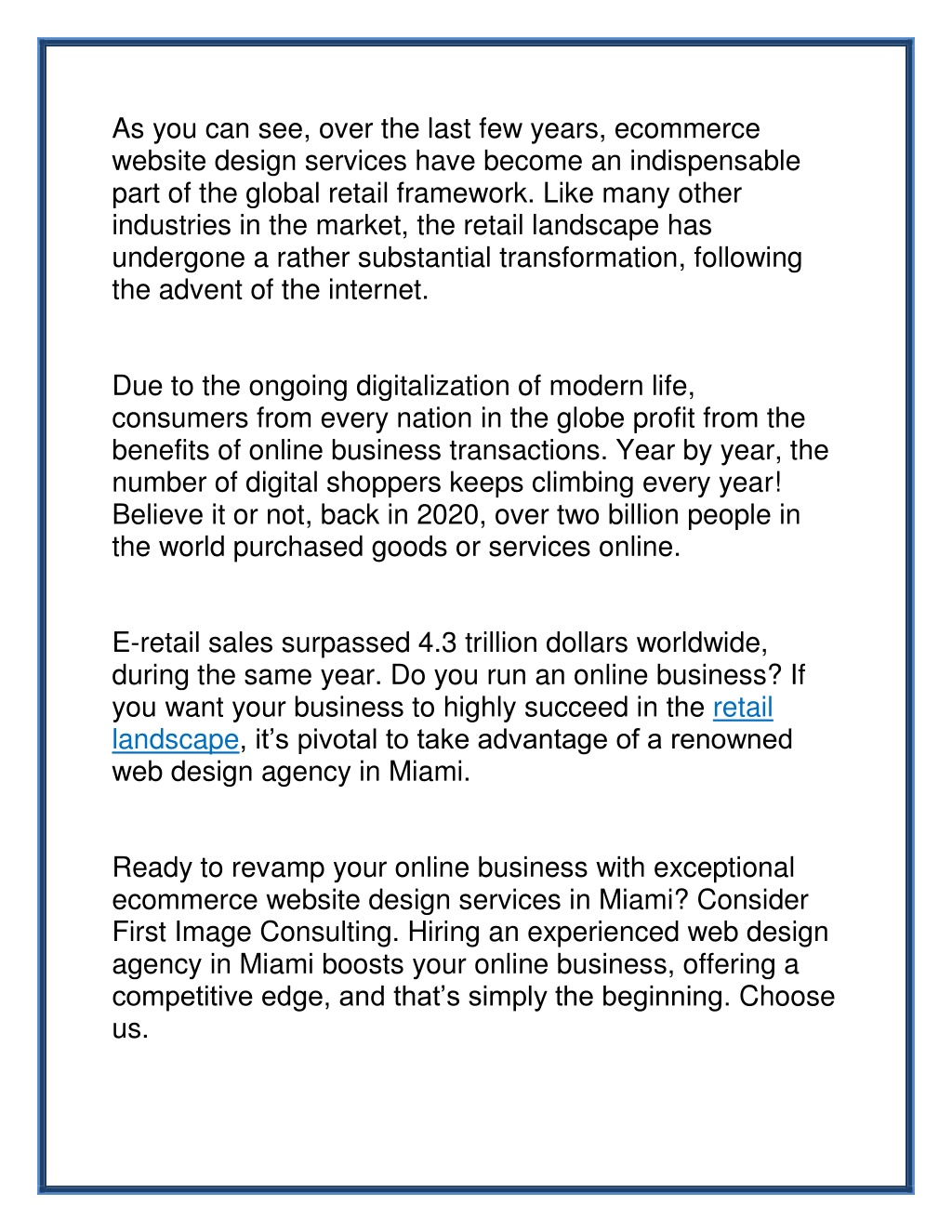 As you can see, over the last few years, ecommerce website design services have become an indispensable part of the global retail framework. Like many other industries in the market, the retail landscape has undergone a rather substantial transformation, following the advent of the internet.

Due to the ongoing digitalization of modern life, consumers from every nation in the globe profit from the benefits of online business transactions. Year by year, the number of digital shoppers keeps climbing every year! Believe it or not, back in 2020, over two billion people in the world purchased goods or services online.

E-retail sales surpassed 4.3 trillion dollars worldwide, during the same year. Do you run an online business? If you want your business to highly succeed in the retail landscape, it’s pivotal to take advantage of a renowned web design agency in Miami.

Ready to revamp your online business with exceptional ecommerce website design services in Miami? Consider First Image Consulting. Hiring an experienced web design agency in Miami boosts your online business, offering a competitive edge, and that’s simply the beginning. Choose us.